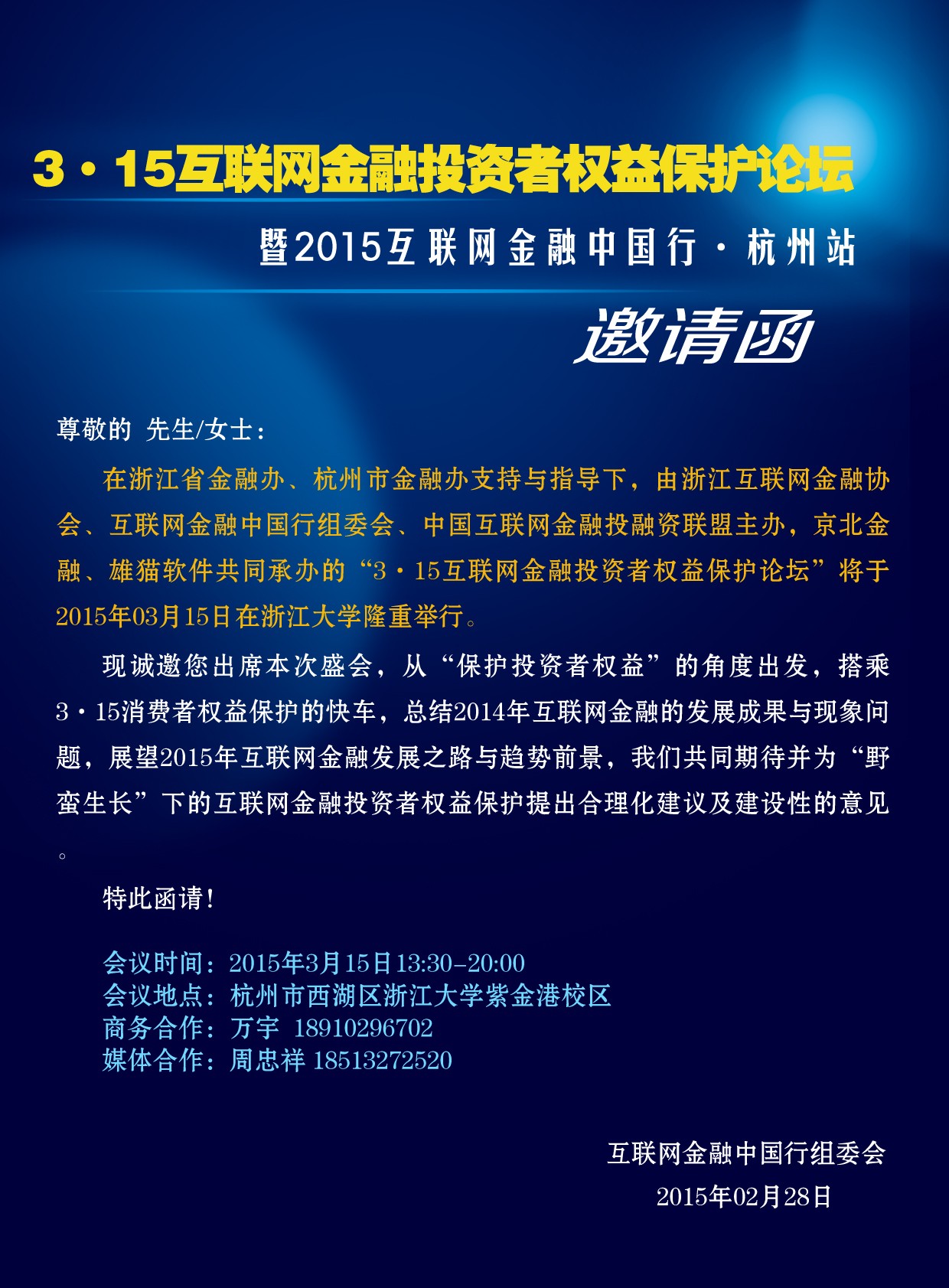 3·15互联网金融投资者权益保护论坛

暨2015互联网金融中国行·杭州站

邀请函

尊敬的 先生/女士：

在浙江省金融办、杭州市金融办支持与指导下，由浙江互联网金融协会、互联网金融中国行组委会、中国互联网金融投融资联盟主办，京北金融、雄猫软件共同承办的“3·15互联网金融投资者权益保护论坛”将于2015年03月15日在浙江大学隆重举行。

现诚邀您出席本次盛会，从“保护投资者权益”的角度出发，搭乘3·15消费者权益保护的快车，总结2014年互联网金融的发展成果与现象问题，展望2015年互联网金融发展之路与趋势前景，我们共同期待并为“野蛮生长”下的互联网金融投资者权益保护提出合理化建议及建设性的意见。

特此函请！

会议时间：2015年3月15日13:30-20:00
会议地点：杭州市西湖区浙江大学紫金港校区
商务合作：万宇 18910296702
媒体合作：周忠祥 18513272520

互联网金融中国行组委会
2015年02月28日